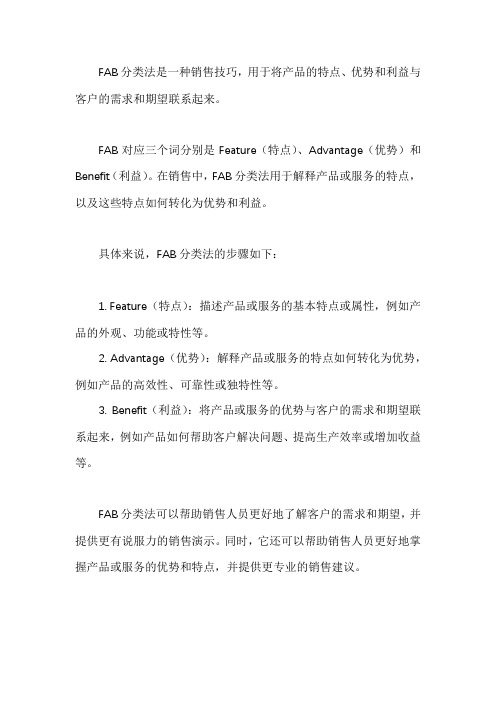 FAB 分类法是一种销售技巧，用于将产品的特点、优势和利益与客户的需求和期望联系起来。

FAB 对应三个词分别是 Feature（特点）、Advantage（优势）和 Benefit（利益）。在销售中，FAB 分类法用于解释产品或服务的特点，以及这些特点如何转化为优势和利益。

具体来说，FAB 分类法的步骤如下：

1. Feature（特点）：描述产品或服务的基本特点或属性，例如产品的外观、功能或特性等。
2. Advantage（优势）：解释产品或服务的特点如何转化为优势，例如产品的高效性、可靠性或独特性等。
3. Benefit（利益）：将产品或服务的优势与客户的需求和期望联系起来，例如产品如何帮助客户解决问题、提高生产效率或增加收益等。

FAB 分类法可以帮助销售人员更好地了解客户的需求和期望，并提供更有说服力的销售演示。同时，它还可以帮助销售人员更好地掌握产品或服务的优势和特点，并提供更专业的销售建议。